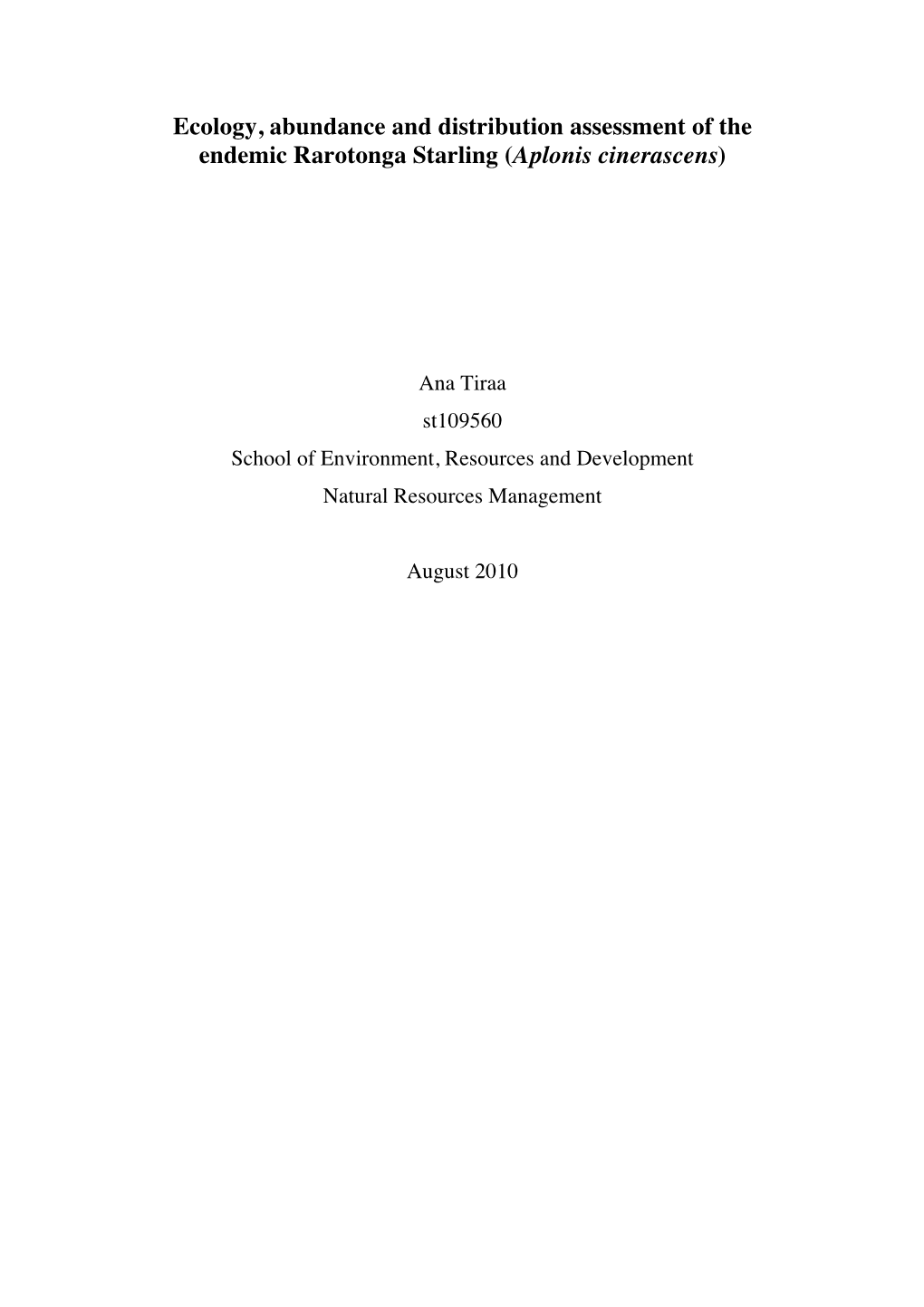 Ecology, abundance and distribution assessment of the endemic Rarotonga Starling (Aplonis cinerascens)

Ana Tiraa

st109560

School of Environment, Resources and Development

Natural Resources Management

August 2010